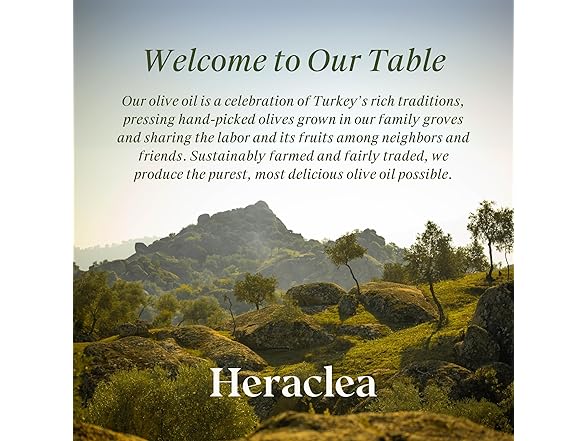 Welcome to Our Table

Our olive oil is a celebration of Turkey's rich traditions, pressing hand-picked olives grown in our family groves and sharing the labor and its fruits among neighbors and friends. Sustainably farmed and fairly traded, we produce the purest, most delicious olive oil possible.

Heraclea